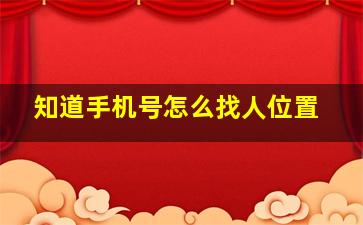 知道手机号怎么找人位置